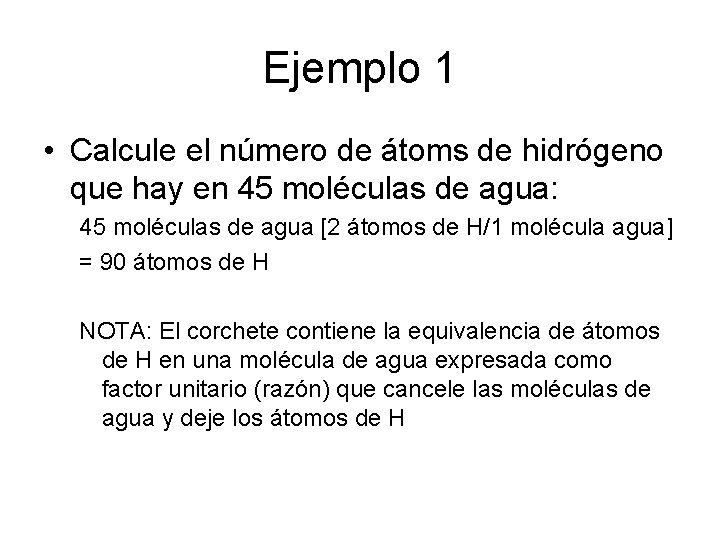 Ejemplo 1

• Calcule el número de átoms de hidrógeno que hay en 45 moléculas de agua:

45 moléculas de agua [2 átomos de H/1 molécula agua]

= 90 átomos de H

NOTA: El corchete contiene la equivalencia de átomos de H en una molécula de agua expresada como factor unitario (razón) que cancele las moléculas de agua y deje los átomos de H